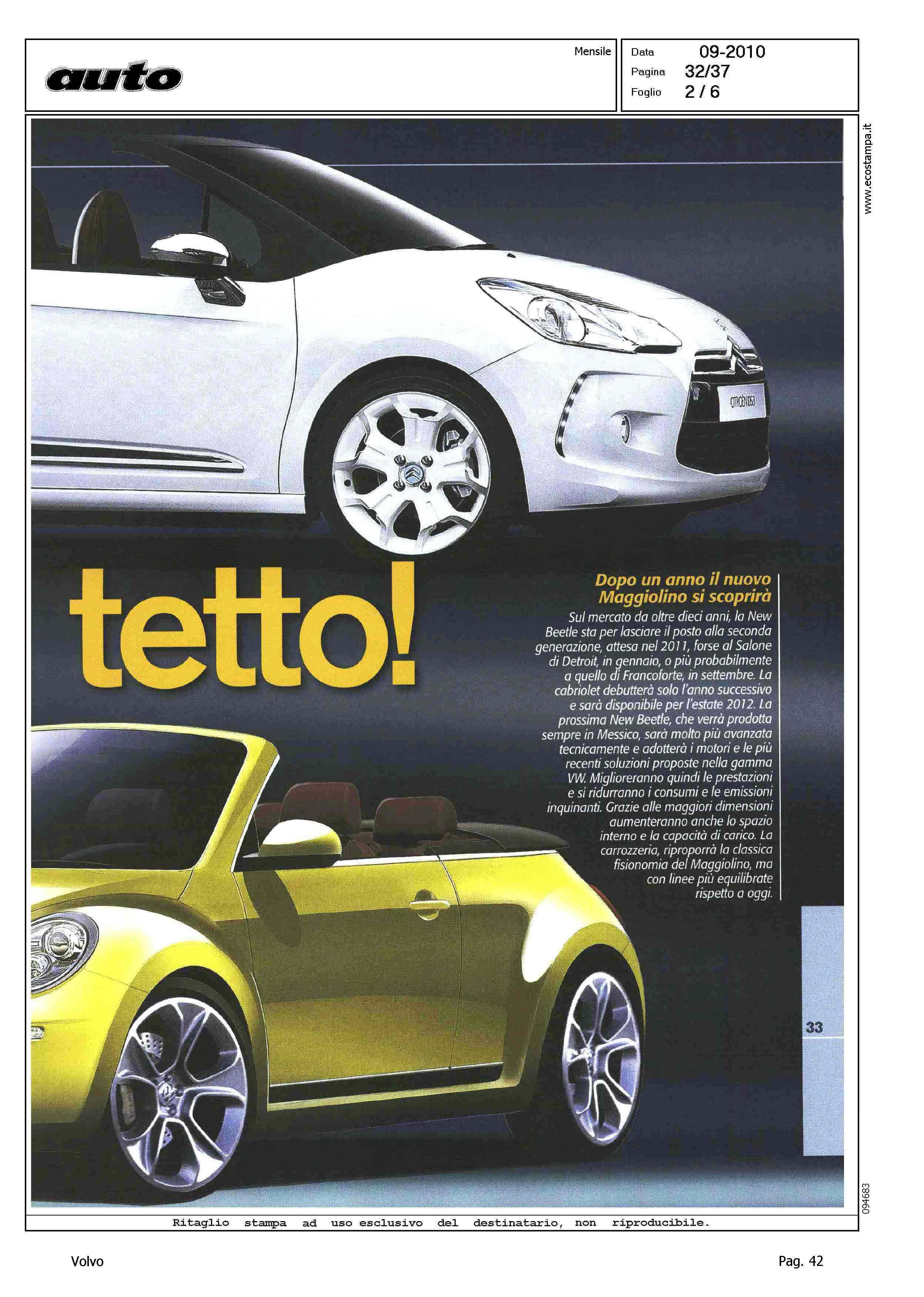 auto

Mensile

Data 09-2010
Pagina 32/37
Foglio 2 / 6

www.ecostampa.it

tetto!

Dopo un anno il nuovo Maggiolino si scoprirà

Sul mercato da oltre dieci anni, la New Beetle sta per lasciare il posto alla seconda generazione, attesa nel 2011, forse al Salone di Detroit, in gennaio, o più probabilmente a quello di Francoforte, in settembre. La cabriolet debutterà solo l'anno successivo e sarà disponibile per l'estate 2012. La prossima New Beetle, che verrà prodotta sempre in Messico, sarà molto più avanzata tecnicamente e adotterà i motori e le più recenti soluzioni proposte nella gamma VW. Miglioreranno quindi le prestazioni e si ridurranno i consumi e le emissioni inquinanti. Grazie alle maggiori dimensioni aumenteranno anche lo spazio interno e la capacità di carico. La carrozzeria, riproporrà la classica fisionomia del Maggiolino, ma con linee più equilibrate rispetto a oggi.

33

094683

Ritaglio stampa ad uso esclusivo del destinatario, non riproducibile.

Volvo

Pag. 42